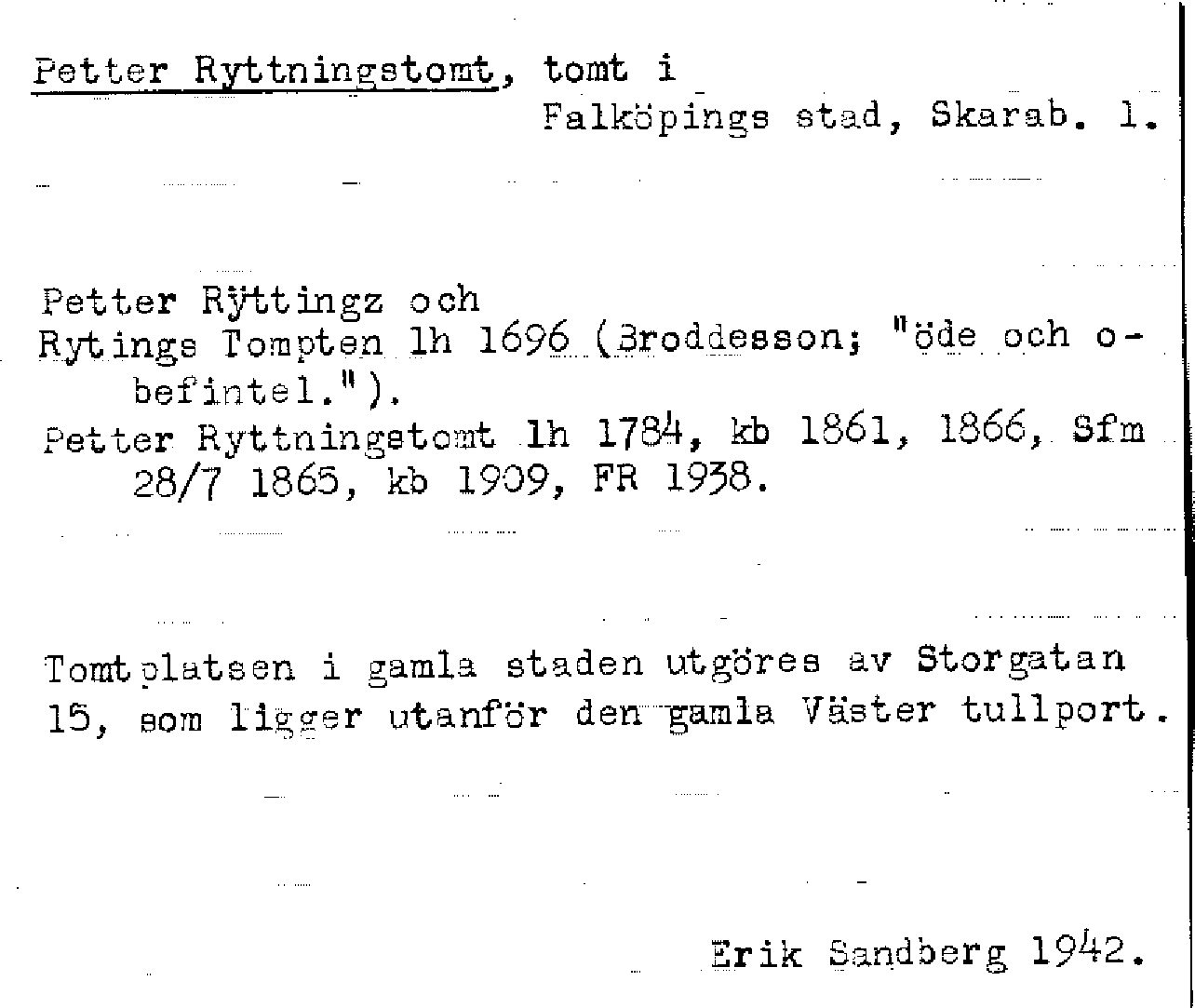 Petter Ryttningstomt, tomt i
Falköpings stad, Skarab. l.

Petter Rÿttingz och
Rytings Tompten lh 1696 (Broddesson; "öde och obefintel.").
Petter Ryttningstomt lh 1784, kb 1861, 1866, Sfm 28/7 1865, kb 1909, FR 1938.

Tomtplatsen i gamla staden utgöres av Storgatan 15, som ligger utanför den gamla Väster tullport.

Erik Sandberg 1942.